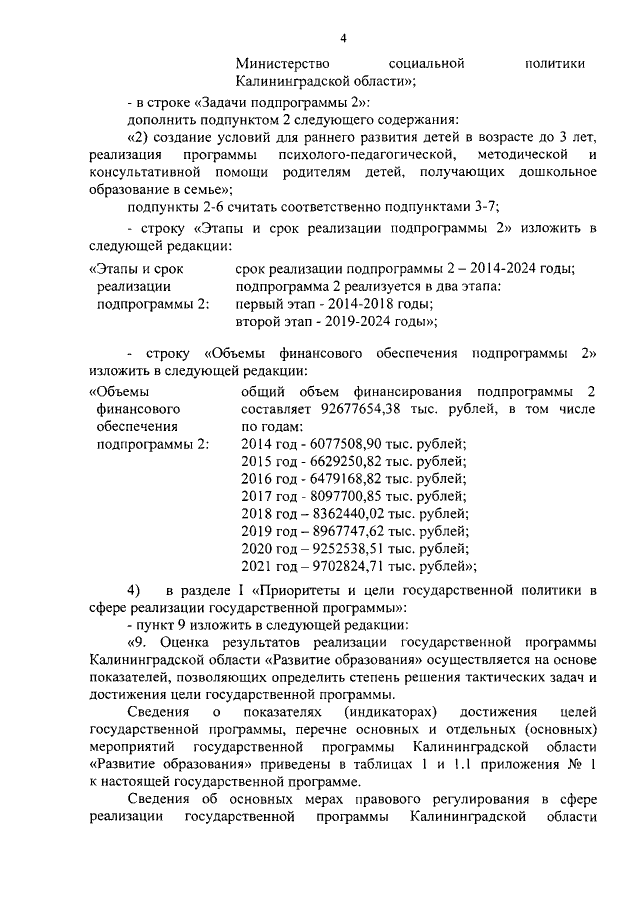 4

Министерство социальной политики Калининградской области»;

- в строке «Задачи подпрограммы 2»:

дополнить подпунктом 2 следующего содержания:

«2) создание условий для раннего развития детей в возрасте до 3 лет, реализация программы психолого-педагогической, методической и консультативной помощи родителям детей, получающих дошкольное образование в семье»;

подпункты 2-6 считать соответственно подпунктами 3-7;

- строку «Этапы и срок реализации подпрограммы 2» изложить в следующей редакции:

«Этапы и срок реализации подпрограммы 2:

срок реализации подпрограммы 2 – 2014-2024 годы;
подпрограмма 2 реализуется в два этапа:
первый этап - 2014-2018 годы;
второй этап - 2019-2024 годы»;

- строку «Объемы финансового обеспечения подпрограммы 2» изложить в следующей редакции:

«Объемы финансового обеспечения подпрограммы 2:

общий объем финансирования подпрограммы 2 составляет 92677654,38 тыс. рублей, в том числе по годам:
2014 год - 6077508,90 тыс. рублей;
2015 год - 6629250,82 тыс. рублей;
2016 год - 6479168,82 тыс. рублей;
2017 год - 8097700,85 тыс. рублей;
2018 год – 8362440,02 тыс. рублей;
2019 год – 8967747,62 тыс. рублей;
2020 год – 9252538,51 тыс. рублей;
2021 год – 9702824,71 тыс. рублей»;

4) в разделе I «Приоритеты и цели государственной политики в сфере реализации государственной программы»:

- пункт 9 изложить в следующей редакции:

«9. Оценка результатов реализации государственной программы Калининградской области «Развитие образования» осуществляется на основе показателей, позволяющих определить степень решения тактических задач и достижения цели государственной программы.

Сведения о показателях (индикаторах) достижения целей государственной программы, перечне основных и отдельных (основных) мероприятий государственной программы Калининградской области «Развитие образования» приведены в таблицах 1 и 1.1 приложения № 1 к настоящей государственной программе.

Сведения об основных мерах правового регулирования в сфере реализации государственной программы Калининградской области